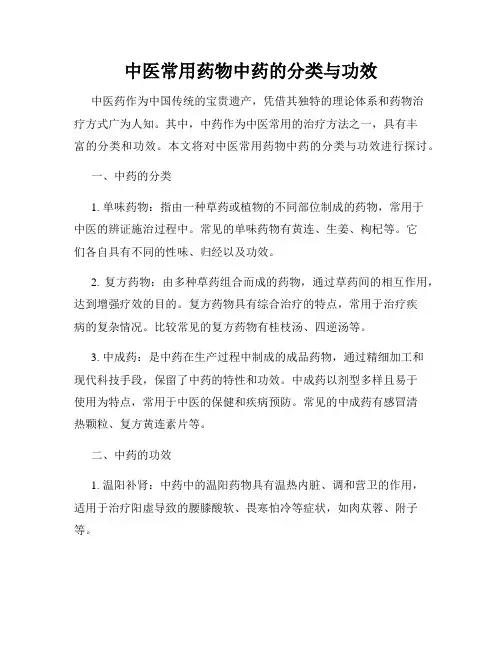 中医常用药物中药的分类与功效

中医药作为中国传统的宝贵遗产，凭借其独特的理论体系和药物治疗方式广为人知。其中，中药作为中医常用的治疗方法之一，具有丰富的分类和功效。本文将对中医常用药物中药的分类与功效进行探讨。

一、中药的分类

1. 单味药物：指由一种草药或植物的不同部位制成的药物，常用于中医的辨证施治过程中。常见的单味药物有黄连、生姜、枸杞等。它们各自具有不同的性味、归经以及功效。

2. 复方药物：由多种草药组合而成的药物，通过草药间的相互作用，达到增强疗效的目的。复方药物具有综合治疗的特点，常用于治疗疾病的复杂情况。比较常见的复方药物有桂枝汤、四逆汤等。

3. 中成药：是中药在生产过程中制成的成品药物，通过精细加工和现代科技手段，保留了中药的特性和功效。中成药以剂型多样且易于使用为特点，常用于中医的保健和疾病预防。常见的中成药有感冒清热颗粒、复方黄连素片等。

二、中药的功效

1. 温阳补肾：中药中的温阳药物具有温热内脏、调和营卫的作用，适用于治疗阳虚导致的腰膝酸软、畏寒怕冷等症状，如肉苁蓉、附子等。